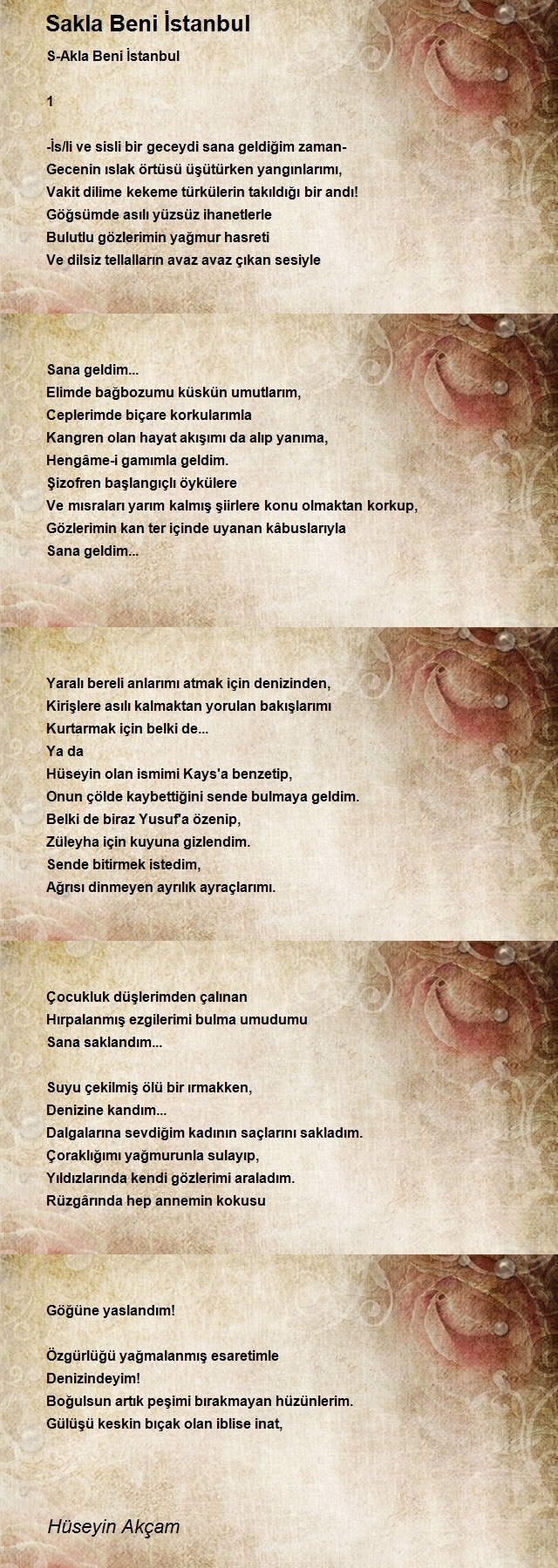 Sakla Beni İstanbul

S-Akla Beni İstanbul

1

-İs/li ve sisli bir geceydi sana geldiğim zaman-
Gecenin ıslak örtüsü üşütürken yangınlarımı,
Vakit dilime kekeme türkülerin takıldığı bir andı!
Göğsümde asılı yüzsüz ihanetlerle
Bulutlu gözlerimin yağmur hasreti
Ve dilsiz tellalların avaz avaz çıkan sesiyle

Sana geldim...
Elimde bağbozumu küskün umutlarım,
Ceplerimde biçare korkularımla
Kangren olan hayat akışımı da alıp yanıma,
Hengâme-i gamımla geldim.
Şizofren başlangıçlı öykülere
Ve mısraları yarım kalmış şiirlere konu olmaktan korkup,
Gözlerimin kan ter içinde uyanan kâbuslarıyla
Sana geldim...

Yaralı bereli anlarımı atmak için denizinden,
Kirişlere asılı kalmaktan yorulan bakışlarımı
Kurtarmak için belki de...
Ya da
Hüseyin olan ismimi Kays'a benzetip,
Onun çölde kaybettiğini sende bulmaya geldim.
Belki de biraz Yusuf'a özenip,
Züleyha için kuyuna gizlendim.
Sende bitirmek istedim,
Ağrısı dinmeyen ayrılık ayraçlarımı.

Çocukluk düşlerimden çalınan
Hırpalanmış ezgilerimi bulma umudumu
Sana saklandım...

Suyu çekilmiş ölü bir ırmakken,
Denizine kandım...
Dalgalarına sevdiğim kadının saçlarını sakladım.
Çoraklığımı yağmurunla sulayıp,
Yıldızlarında kendi gözlerimi araladım.
Rüzgârında hep annemin kokusu

Göğüne yaslandım!

Özgürlüğü yağmalanmış esaretimle
Denizindeyim!
Boğulsun artık peşimi bırakmayan hüzünlerim.
Gülüşü keskin bıçak olan iblise inat,

Hüseyin Akçam